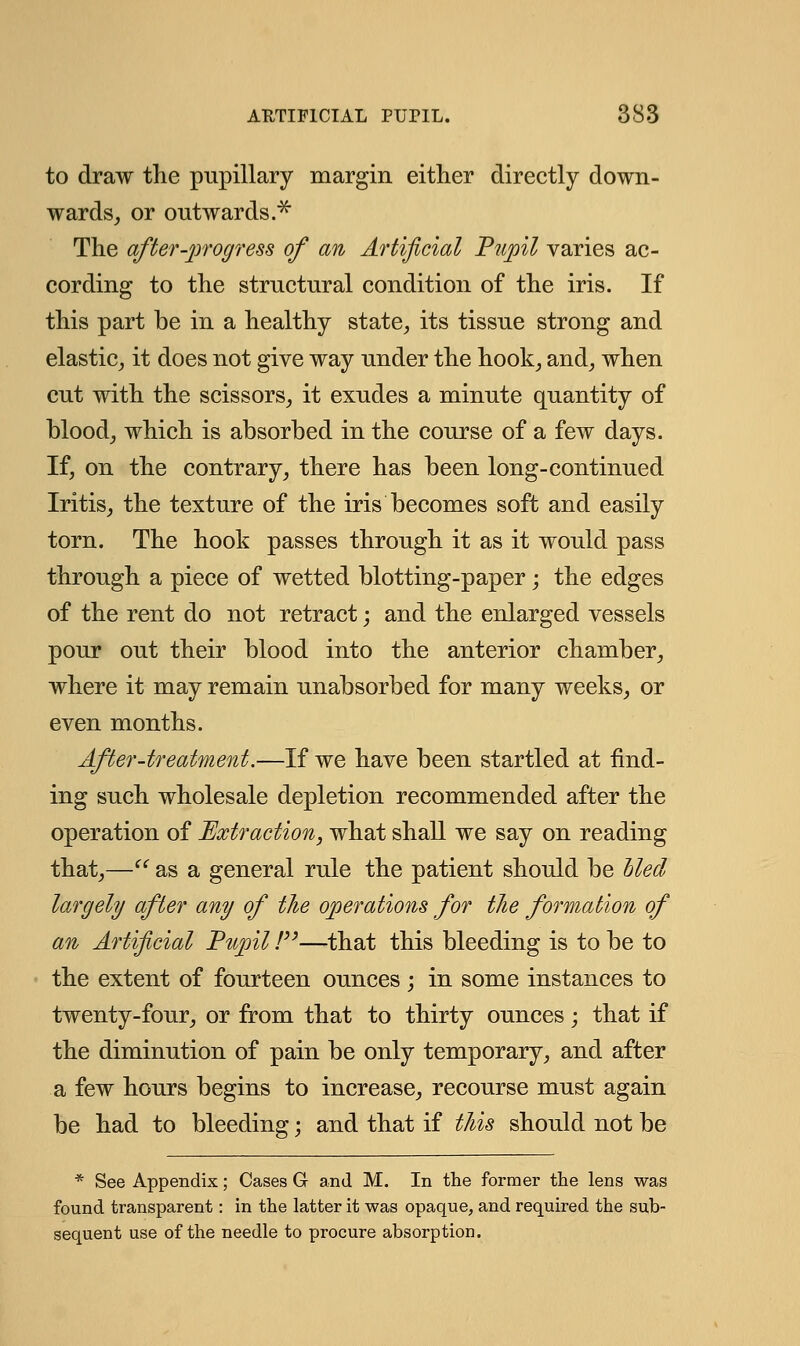 ARTIFICIAL PUPIL. 383

to draw the pupillary margin either directly downwards, or outwards.*

The after-progress of an Artificial Pupil varies according to the structural condition of the iris. If this part be in a healthy state, its tissue strong and elastic, it does not give way under the hook, and, when cut with the scissors, it exudes a minute quantity of blood, which is absorbed in the course of a few days. If, on the contrary, there has been long-continued Iritis, the texture of the iris becomes soft and easily torn. The hook passes through it as it would pass through a piece of wetted blotting-paper; the edges of the rent do not retract; and the enlarged vessels pour out their blood into the anterior chamber, where it may remain unabsorbed for many weeks, or even months.

After-treatment.—If we have been startled at finding such wholesale depletion recommended after the operation of Extraction, what shall we say on reading that,—"as a general rule the patient should be bled largely after any of the operations for the formation of an Artificial Pupil!"—that this bleeding is to be to the extent of fourteen ounces; in some instances to twenty-four, or from that to thirty ounces; that if the diminution of pain be only temporary, and after a few hours begins to increase, recourse must again be had to bleeding; and that if this should not be

* See Appendix; Cases G and M. In the former the lens was found transparent: in the latter it was opaque, and required the subsequent use of the needle to procure absorption.